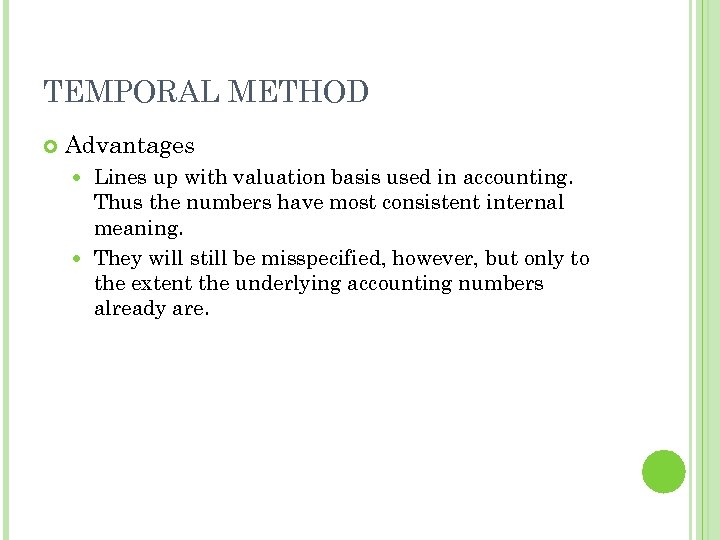 TEMPORAL METHOD

Advantages

Lines up with valuation basis used in accounting. Thus the numbers have most consistent internal meaning.

They will still be misspecified, however, but only to the extent the underlying accounting numbers already are.